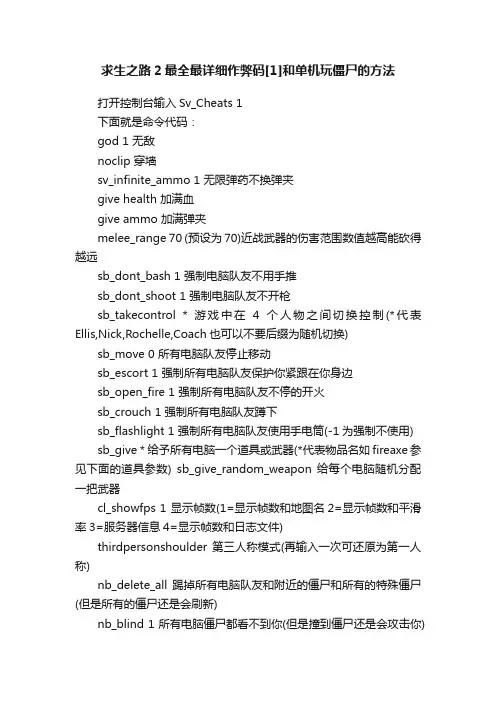 求生之路 2 最全最详细作弊码[1]和单机玩僵尸的方法

打开控制台输入 Sv_Cheats 1

下面就是命令代码：

god 1 无敌

noclip 穿墙

sv_infinite_ammo 1 无限弹药不换弹夹

give health 加满血

give ammo 加满弹夹

melee_range 70 (预设为 70)近战武器的伤害范围数值越高能砍得越远

sb_dont_bash 1 强制电脑队友不用手推

sb_dont_shoot 1 强制电脑队友不开枪

sb_takecontrol * 游戏中在 4 个人物之间切换控制(*代表 Ellis,Nick,Rochelle,Coach 也可以不要后缀为随机切换)

sb_move 0 所有电脑队友停止移动

sb_escort 1 强制所有电脑队友保护你紧跟在你身边

sb_open_fire 1 强制所有电脑队友不停的开火

sb_crouch 1 强制所有电脑队友蹲下

sb_flashlight 1 强制所有电脑队友使用手电筒(-1 为强制不使用)

sb_give * 给予所有电脑一个道具或武器(*代表物品名如 fireaxe 参见下面的道具参数) sb_give_random_weapon 给每个电脑随机分配一把武器

cl_showfps 1 显示帧数(1=显示帧数和地图名 2=显示帧数和平滑率 3=服务器信息 4=显示帧数和日志文件)

thirdpersonshoulder 第三人称模式(再输入一次可还原为第一人称)

nb_delete_all 踢掉所有电脑队友和附近的僵尸和所有的特殊僵尸(但是所有的僵尸还是会刷新)

nb_blind 1 所有电脑僵尸都看不到你(但是撞到僵尸还是会攻击你)